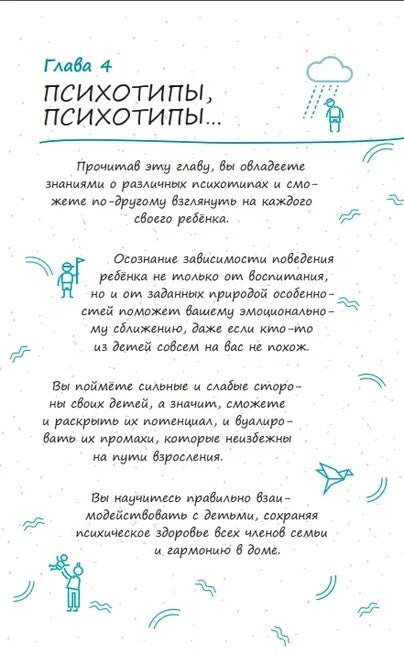 Глава 4
ПСИХОТИПЫ, ПСИХОТИПЫ...

Прочитав эту главу, вы овладеете знаниями о различных психотипах и сможете по-другому взглянуть на каждого своего ребёнка.

Осознание зависимости поведения ребёнка не только от воспитания, но и от заданных природой особенностей поможет вашему эмоциональному сближению, даже если кто-то из детей совсем на вас не похож.

Вы поймёте сильные и слабые стороны своих детей, а значит, сможете и раскрыть их потенциал, и вуалировать их промахи, которые неизбежны на пути взросления.

Вы научитесь правильно взаимодействовать с детьми, сохраняя психическое здоровье всех членов семьи и гармонию в доме.